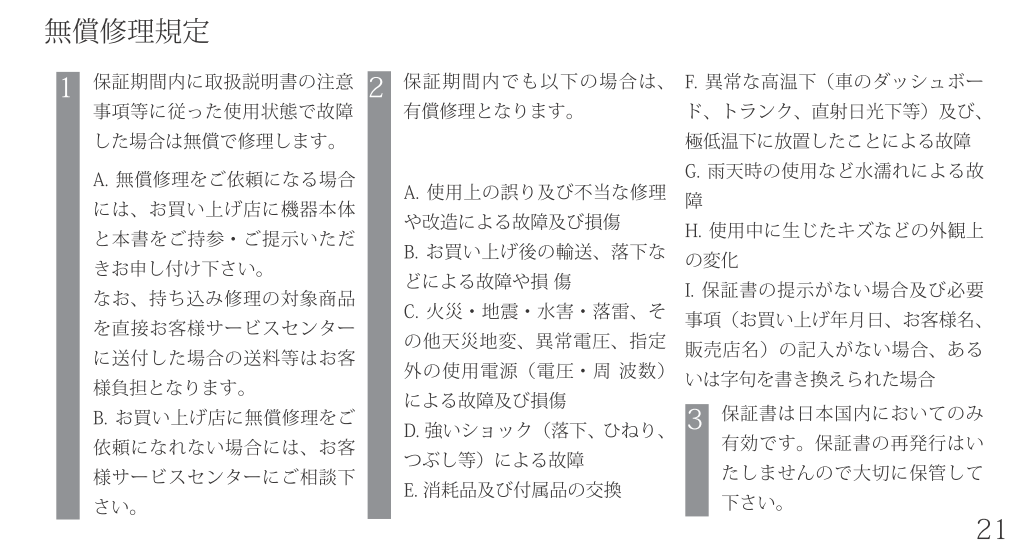 無償修理規定

1 保証期間内に取扱説明書の注意事項等に従った使用状態で故障した場合は無償で修理します。

A. 無償修理をご依頼になる場合には、お買い上げ店に機器本体と本書をご持参・ご提示いただきお申し付け下さい。
なお、持ち込み修理の対象商品を直接お客様サービスセンターに送付した場合の送料等はお客様負担となります。
B. お買い上げ店に無償修理をご依頼になれない場合には、お客様サービスセンターにご相談下さい。

2 保証期間内でも以下の場合は、有償修理となります。

A. 使用上の誤り及び不当な修理や改造による故障及び損傷
B. お買い上げ後の輸送、落下などによる故障や損 傷
C. 火災・地震・水害・落雷、その他天災地変、異常電圧、指定外の使用電源（電圧・周 波数）による故障及び損傷
D. 強いショック（落下、ひねり、つぶし等）による故障
E. 消耗品及び付属品の交換
F. 異常な高温下（車のダッシュボード、トランク、直射日光下等）及び、極低温下に放置したことによる故障
G. 雨天時の使用など水濡れによる故障
H. 使用中に生じたキズなどの外観上の変化
I. 保証書の提示がない場合及び必要事項（お買い上げ年月日、お客様名、販売店名）の記入がない場合、あるいは字句を書き換えられた場合

3 保証書は日本国内においてのみ有効です。保証書の再発行はいたしませんので大切に保管して下さい。

21